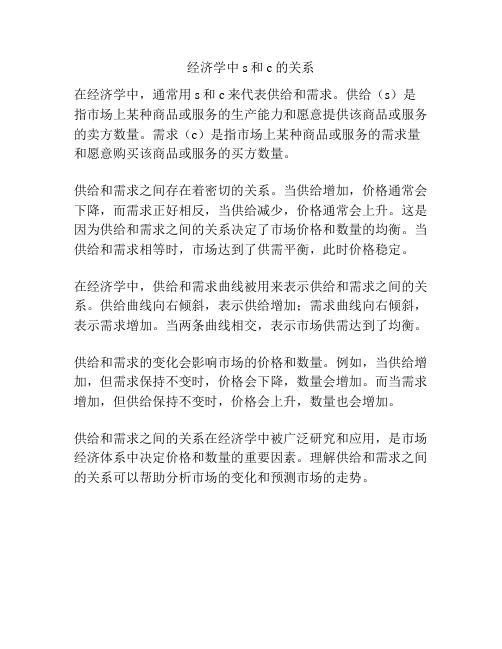 经济学中 s 和 c 的关系

在经济学中，通常用 s 和 c 来代表供给和需求。供给（s）是指市场上某种商品或服务的生产能力和愿意提供该商品或服务的卖方数量。需求（c）是指市场上某种商品或服务的需求量和愿意购买该商品或服务的买方数量。

供给和需求之间存在着密切的关系。当供给增加，价格通常会下降，而需求正好相反，当供给减少，价格通常会上升。这是因为供给和需求之间的关系决定了市场价格和数量的均衡。当供给和需求相等时，市场达到了供需平衡，此时价格稳定。

在经济学中，供给和需求曲线被用来表示供给和需求之间的关系。供给曲线向右倾斜，表示供给增加；需求曲线向右倾斜，表示需求增加。当两条曲线相交，表示市场供需达到了均衡。

供给和需求的变化会影响市场的价格和数量。例如，当供给增加，但需求保持不变时，价格会下降，数量会增加。而当需求增加，但供给保持不变时，价格会上升，数量也会增加。

供给和需求之间的关系在经济学中被广泛研究和应用，是市场经济体系中决定价格和数量的重要因素。理解供给和需求之间的关系可以帮助分析市场的变化和预测市场的走势。